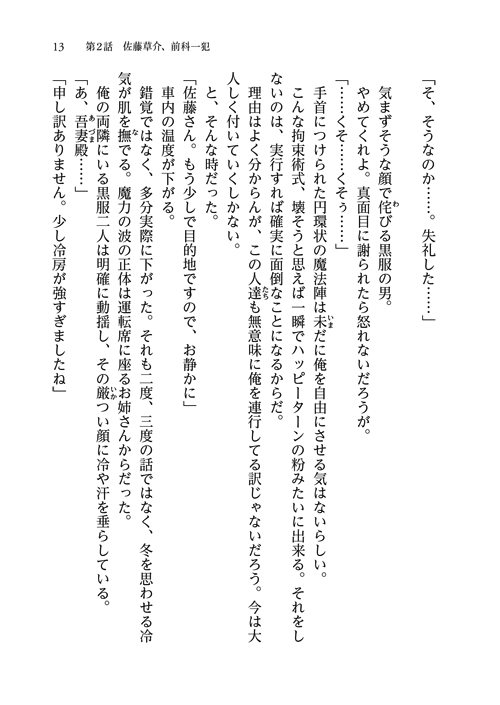 13　第2話　佐藤草介、前科一犯

「そ、そうなのか……。失礼した……」

気まずそうな顔で侘びる黒服の男。

やめてくれよ。真面目に謝られたら怒れないだろうが。

「……くそ……くそぅ……」

手首につけられた円環状の魔法陣は未だに俺を自由にさせる気はないらしい。

こんな拘束術式、壊そうと思えば一瞬でハッピーターンの粉みたいに出来る。それをしないのは、実行すれば確実に面倒なことになるからだ。

理由はよく分からんが、この人達も無意味に俺を連行してる訳じゃないだろう。今は大人しく付いていくしかない。

と、そんな時だった。

「佐藤さん。もう少しで目的地ですので、お静かに」

車内の温度が下がる。

錯覚ではなく、多分実際に下がった。それも二度、三度の話ではなく、冬を思わせる冷気が肌を撫でる。魔力の波の正体は運転席に座るお姉さんからだった。

俺の両隣にいる黒服二人は明確に動揺し、その厳つい顔に冷や汗を垂らしている。

「あ、吾妻殿……」

「申し訳ありません。少し冷房が強すぎましたね」